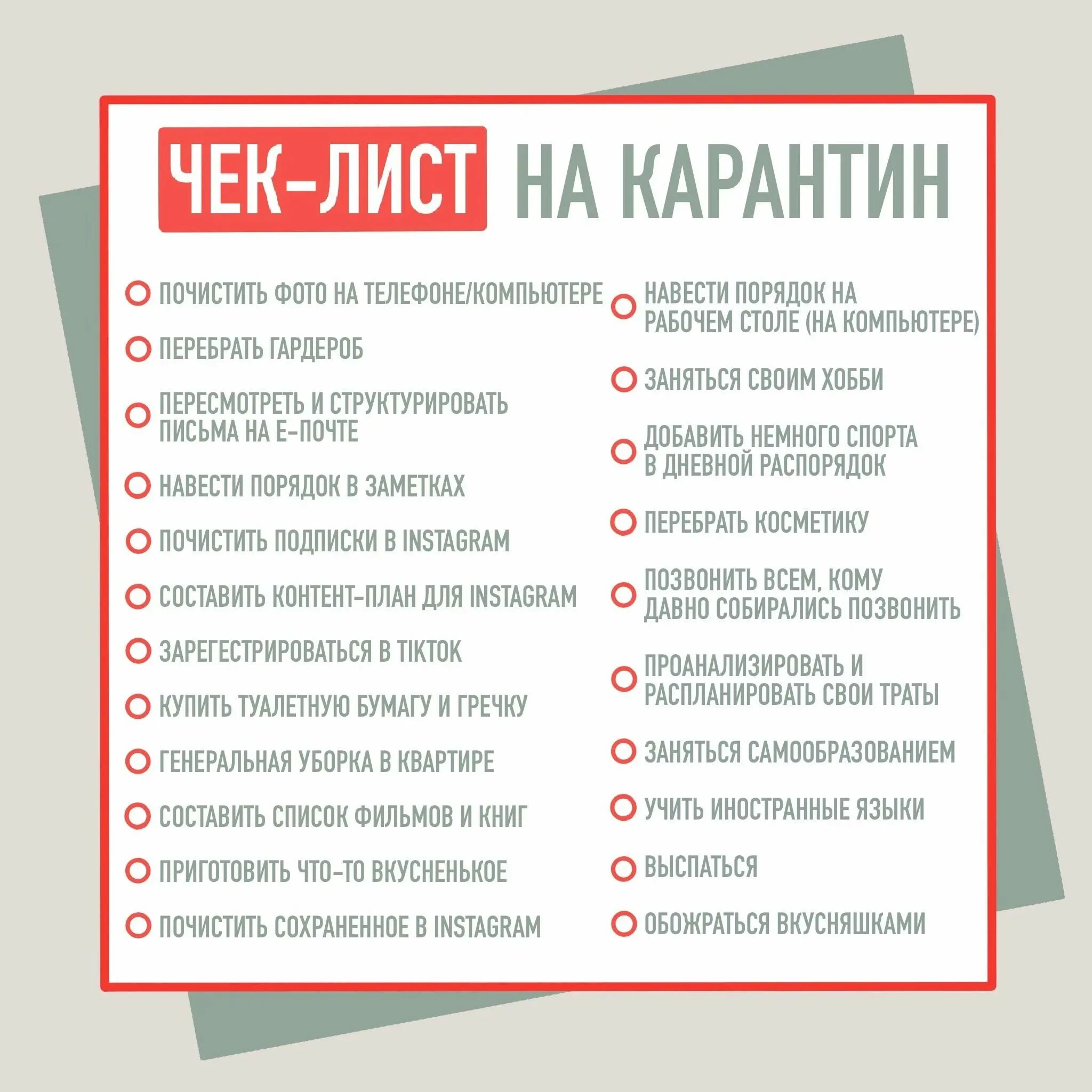 ЧЕК-ЛИСТ НА КАРАНТИН

☐ ПОЧИСТИТЬ ФОТО НА ТЕЛЕФОНЕ/КОМПЬЮТЕРЕ

☐ ПЕРЕБРАТЬ ГАРДЕРОБ

☐ ПЕРЕСМОТРЕТЬ И СТРУКТУРИРОВАТЬ ПИСЬМА НА Е-ПОЧТЕ

☐ НАВЕСТИ ПОРЯДОК В ЗАМЕТКАХ

☐ ПОЧИСТИТЬ ПОДПИСКИ В INSTAGRAM

☐ СОСТАВИТЬ КОНТЕНТ-ПЛАН ДЛЯ INSTAGRAM

☐ ЗАРЕГЕСТРИРОВАТЬСЯ В TIKTOK

☐ КУПИТЬ ТУАЛЕТНУЮ БУМАГУ И ГРЕЧКУ

☐ ГЕНЕРАЛЬНАЯ УБОРКА В КВАРТИРЕ

☐ СОСТАВИТЬ СПИСОК ФИЛЬМОВ И КНИГ

☐ ПРИГОТОВИТЬ ЧТО-ТО ВКУСНЕНЬКОЕ

☐ ПОЧИСТИТЬ СОХРАНЕННОЕ В INSTAGRAM

☐ НАВЕСТИ ПОРЯДОК НА РАБОЧЕМ СТОЛЕ (НА КОМПЬЮТЕРЕ)

☐ ЗАНЯТЬСЯ СВОИМ ХОББИ

☐ ДОБАВИТЬ НЕМНОГО СПОРТА В ДНЕВНОЙ РАСПОРЯДОК

☐ ПЕРЕБРАТЬ КОСМЕТИКУ

☐ ПОЗВОНИТЬ ВСЕМ, КОМУ ДАВНО СОБИРАЛИСЬ ПОЗВОНИТЬ

☐ ПРОАНАЛИЗИРОВАТЬ И РАСПЛАНИРОВАТЬ СВОИ ТРАТЫ

☐ ЗАНЯТЬСЯ САМООБРАЗОВАНИЕМ

☐ УЧИТЬ ИНОСТРАННЫЕ ЯЗЫКИ

☐ ВЫСПАТЬСЯ

☐ ОБОЖРАТЬСЯ ВКУСНЯШКАМИ